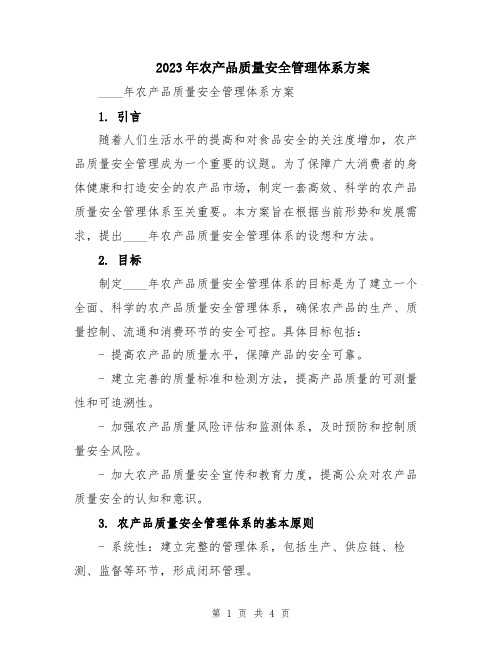 2023年农产品质量安全管理体系方案

____年农产品质量安全管理体系方案

1. 引言

随着人们生活水平的提高和对食品安全的关注度增加，农产品质量安全管理成为一个重要的议题。为了保障广大消费者的身体健康和打造安全的农产品市场，制定一套高效、科学的农产品质量安全管理体系至关重要。本方案旨在根据当前形势和发展需求，提出____年农产品质量安全管理体系的设想和方法。

2. 目标

制定____年农产品质量安全管理体系的目标是为了建立一个全面、科学的农产品质量安全管理体系，确保农产品的生产、质量控制、流通和消费环节的安全可控。具体目标包括：

- 提高农产品的质量水平，保障产品的安全可靠。

- 建立完善的质量标准和检测方法，提高产品质量的可测量性和可追溯性。

- 加强农产品质量风险评估和监测体系，及时预防和控制质量安全风险。

- 加大农产品质量安全宣传和教育力度，提高公众对农产品质量安全的认知和意识。

3. 农产品质量安全管理体系的基本原则

- 系统性：建立完整的管理体系，包括生产、供应链、检测、监督等环节，形成闭环管理。

第 1 页 共 4 页